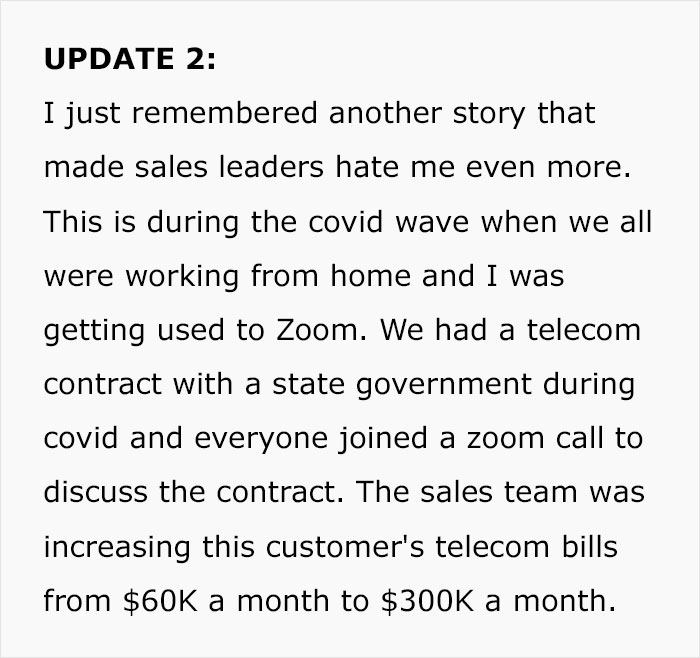 UPDATE 2:

I just remembered another story that made sales leaders hate me even more. This is during the covid wave when we all were working from home and I was getting used to Zoom. We had a telecom contract with a state government during covid and everyone joined a zoom call to discuss the contract. The sales team was increasing this customer's telecom bills from \$60K a month to \$300K a month.